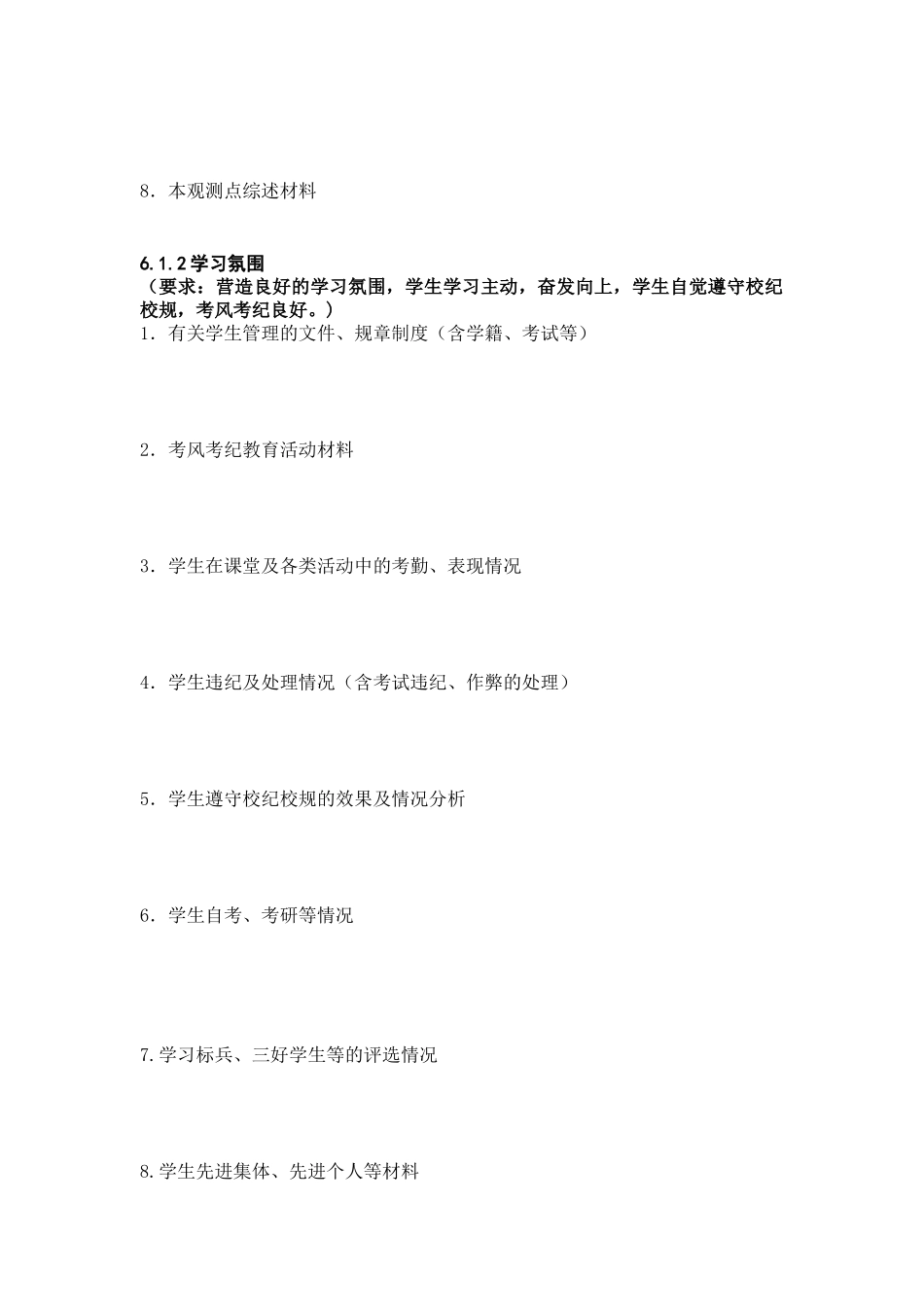 8.本观测点综述材料

6.1.2学习氛围

（要求：营造良好的学习氛围，学生学习主动，奋发向上，学生自觉遵守校纪校规，考风考纪良好。）

1.有关学生管理的文件、规章制度（含学籍、考试等）

2.考风考纪教育活动材料

3.学生在课堂及各类活动中的考勤、表现情况

4.学生违纪及处理情况（含考试违纪、作弊的处理）

5.学生遵守校纪校规的效果及情况分析

6.学生自考、考研等情况

7.学习标兵、三好学生等的评选情况

8.学生先进集体、先进个人等材料